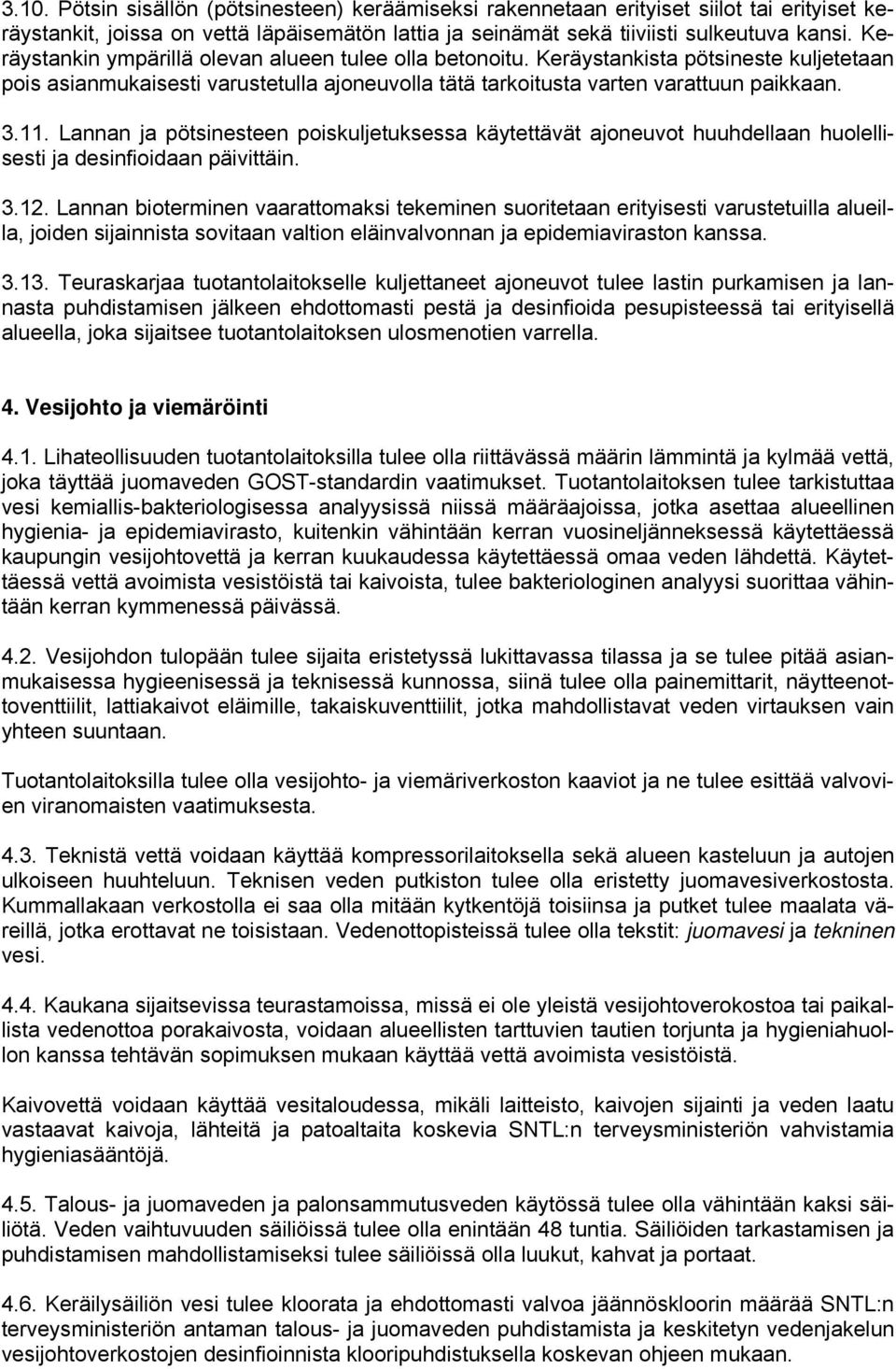 3.10. Pötsin sisällön (pötsinesteen) keräämiseksi rakennetaan erityiset siilot tai erityiset keräystankit, joissa on vettä läpäisemätön lattia ja seinämät sekä tiiviisti sulkeutuva kansi. Keräystankin ympärillä olevan alueen tulee olla betonoitu. Keräystankista pötsineste kuljetetaan pois asianmukaisesti varustetulla ajoneuvolla tätä tarkoitusta varten varattuun paikkaan.

3.11. Lannan ja pötsinesteen poiskuljetuksessa käytettävät ajoneuvot huuhdellaan huolellisesti ja desinfioidaan päivittäin.

3.12. Lannan bioterminen vaarattomaksi tekeminen suoritetaan erityisesti varustetuilla alueilla, joiden sijainnista sovitaan valtion eläinvalvonnan ja epidemiaviraston kanssa.

3.13. Teuraskarjaa tuotantolaitokselle kuljettaneet ajoneuvot tulee lastin purkamisen ja lannasta puhdistamisen jälkeen ehdottomasti pestä ja desinfioida pesupisteessä tai erityisellä alueella, joka sijaitsee tuotantolaitoksen ulosmenotien varrella.

4. Vesijohto ja viemäröinti

4.1. Lihateollisuuden tuotantolaitoksilla tulee olla riittävässä määrin lämmintä ja kylmää vettä, joka täyttää juomaveden GOST-standardin vaatimukset. Tuotantolaitoksen tulee tarkistuttaa vesi kemiallis-bakteriologisessa analyysissä niissä määräajoissa, jotka asettaa alueellinen hygienia- ja epidemiavirasto, kuitenkin vähintään kerran vuosineljänneksessä käytettäessä kaupungin vesijohtovettä ja kerran kuukaudessa käytettäessä omaa veden lähdettä. Käytettäessä vettä avoimista vesistöistä tai kaivoista, tulee bakteriologinen analyysi suorittaa vähintään kerran kymmenessä päivässä.

4.2. Vesijohdon tulopään tulee sijaita eristetyssä lukittavassa tilassa ja se tulee pitää asianmukaisessa hygieenisessä ja teknisessä kunnossa, siinä tulee olla painemittarit, näytteenottoventtiilit, lattiakaivot eläimille, takaiskuventtiilit, jotka mahdollistavat veden virtauksen vain yhteen suuntaan.

Tuotantolaitoksilla tulee olla vesijohto- ja viemäriverkoston kaaviot ja ne tulee esittää valvovien viranomaisten vaatimuksesta.

4.3. Teknistä vettä voidaan käyttää kompressorilaitoksella sekä alueen kasteluun ja autojen ulkoiseen huuhteluun. Teknisen veden putkiston tulee olla eristetty juomavesiverkostosta. Kummallakaan verkostolla ei saa olla mitään kytkentöjä toisiinsa ja putket tulee maalata väreillä, jotka erottavat ne toisistaan. Vedenottopisteissä tulee olla tekstit: juomavesi ja tekninen vesi.

4.4. Kaukana sijaitsevissa teurastamoissa, missä ei ole yleistä vesijohtoverokostoa tai paikallista vedenottoa porakaivosta, voidaan alueellisten tarttuvien tautien torjunta ja hygieniahuollon kanssa tehtävän sopimuksen mukaan käyttää vettä avoimista vesistöistä.

Kaivovettä voidaan käyttää vesitaloudessa, mikäli laitteisto, kaivojen sijainti ja veden laatu vastaavat kaivoja, lähteitä ja patoaltaita koskevia SNTL:n terveysministeriön vahvistamia hygieniasääntöjä.

4.5. Talous- ja juomaveden ja palonsammutusveden käytössä tulee olla vähintään kaksi säiliötä. Veden vaihtuvuuden säiliöissä tulee olla enintään 48 tuntia. Säiliöiden tarkastamisen ja puhdistamisen mahdollistamiseksi tulee säiliöissä olla luukut, kahvat ja portaat.

4.6. Keräilysäiliön vesi tulee kloorata ja ehdottomasti valvoa jäännöskloorin määrää SNTL:n terveysministeriön antaman talous- ja juomaveden puhdistamista ja keskitetyn vedenjakelun vesijohtoverkostojen desinfioinnista klooripuhdistuksella koskevan ohjeen mukaan.